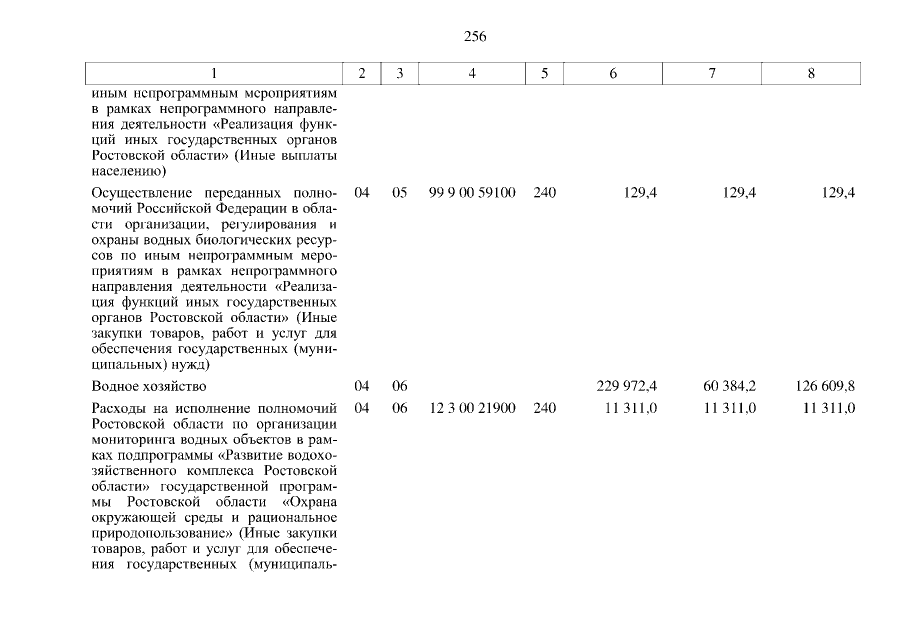 256

| 1 | 2 | 3 | 4 | 5 | 6 | 7 | 8 |
|---|---|---|---|---|---|---|---|
| иным непрограммным мероприятиям в рамках непрограммного направления деятельности «Реализация функций иных государственных органов Ростовской области» (Иные выплаты населению) | | | | | | | |
| Осуществление переданных полномочий Российской Федерации в области организации, регулирования и охраны водных биологических ресурсов по иным непрограммным мероприятиям в рамках непрограммного направления деятельности «Реализация функций иных государственных органов Ростовской области» (Иные закупки товаров, работ и услуг для обеспечения государственных (муниципальных) нужд) | 04 | 05 | 99 9 00 59100 | 240 | 129,4 | 129,4 | 129,4 |
| Водное хозяйство | 04 | 06 | | | 229 972,4 | 60 384,2 | 126 609,8 |
| Расходы на исполнение полномочий Ростовской области по организации мониторинга водных объектов в рамках подпрограммы «Развитие водохозяйственного комплекса Ростовской области» государственной программы Ростовской области «Охрана окружающей среды и рациональное природопользование» (Иные закупки товаров, работ и услуг для обеспечения государственных (муниципаль- | 04 | 06 | 12 3 00 21900 | 240 | 11 311,0 | 11 311,0 | 11 311,0 |